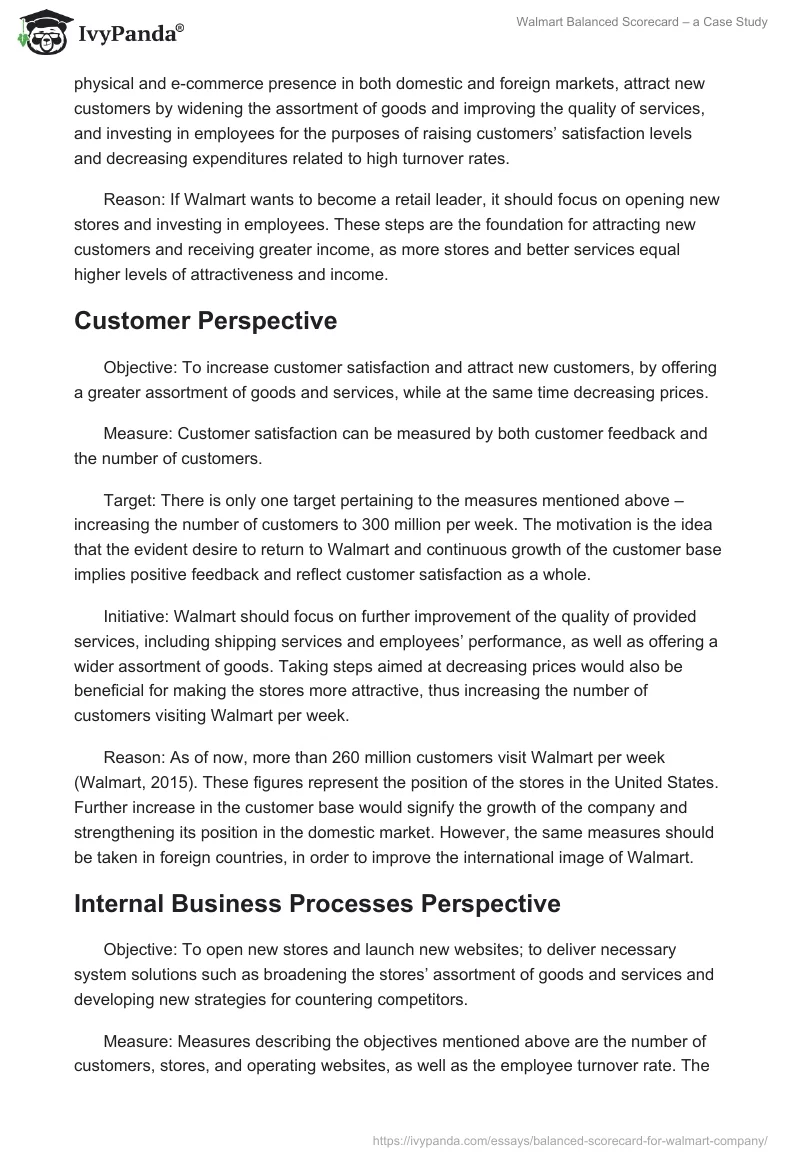 IvyPanda®

Walmart Balanced Scorecard – a Case Study

physical and e-commerce presence in both domestic and foreign markets, attract new customers by widening the assortment of goods and improving the quality of services, and investing in employees for the purposes of raising customers' satisfaction levels and decreasing expenditures related to high turnover rates.

Reason: If Walmart wants to become a retail leader, it should focus on opening new stores and investing in employees. These steps are the foundation for attracting new customers and receiving greater income, as more stores and better services equal higher levels of attractiveness and income.

Customer Perspective

Objective: To increase customer satisfaction and attract new customers, by offering a greater assortment of goods and services, while at the same time decreasing prices.

Measure: Customer satisfaction can be measured by both customer feedback and the number of customers.

Target: There is only one target pertaining to the measures mentioned above – increasing the number of customers to 300 million per week. The motivation is the idea that the evident desire to return to Walmart and continuous growth of the customer base implies positive feedback and reflect customer satisfaction as a whole.

Initiative: Walmart should focus on further improvement of the quality of provided services, including shipping services and employees' performance, as well as offering a wider assortment of goods. Taking steps aimed at decreasing prices would also be beneficial for making the stores more attractive, thus increasing the number of customers visiting Walmart per week.

Reason: As of now, more than 260 million customers visit Walmart per week (Walmart, 2015). These figures represent the position of the stores in the United States. Further increase in the customer base would signify the growth of the company and strengthening its position in the domestic market. However, the same measures should be taken in foreign countries, in order to improve the international image of Walmart.

Internal Business Processes Perspective

Objective: To open new stores and launch new websites; to deliver necessary system solutions such as broadening the stores' assortment of goods and services and developing new strategies for countering competitors.

Measure: Measures describing the objectives mentioned above are the number of customers, stores, and operating websites, as well as the employee turnover rate. The

https://ivypanda.com/essays/balanced-scorecard-for-walmart-company/